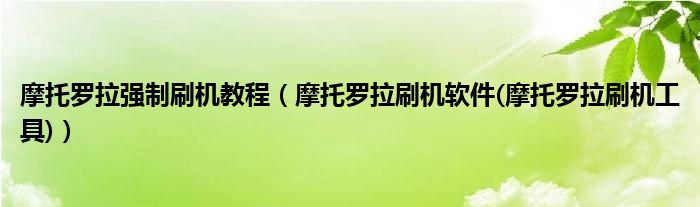 摩托罗拉强制刷机教程（摩托罗拉刷机软件(摩托罗拉刷机工具)）